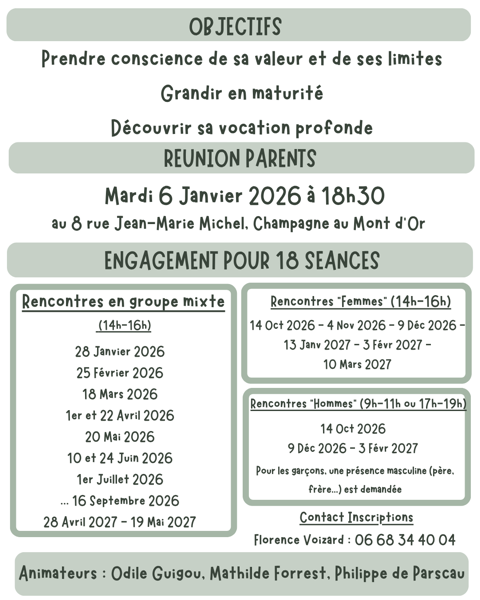 OBJECTIFS

Prendre conscience de sa valeur et de ses limites

Grandir en maturité

Découvrir sa vocation profonde

REUNION PARENTS

Mardi 6 Janvier 2026 à 18h30

au 8 rue Jean-Marie Michel, Champagne au Mont d'Or

ENGAGEMENT POUR 18 SEANCES

Rencontres en groupe mixte

(14h-16h)

28 Janvier 2026
25 Février 2026
18 Mars 2026
1er et 22 Avril 2026
20 Mai 2026
10 et 24 Juin 2026
1er Juillet 2026
... 16 Septembre 2026
28 Avril 2027 - 19 Mai 2027

Rencontres "Femmes" (14h-16h)

14 Oct 2026 - 4 Nov 2026 - 9 Déc 2026 - 13 Janv 2027 - 3 Févr 2027 - 10 Mars 2027

Rencontres "Hommes" (9h-11h ou 17h-19h)

14 Oct 2026
9 Déc 2026 - 3 Févr 2027

Pour les garçons, une présence masculine (père, frère...) est demandée

Contact Inscriptions

Florence Voizard : 06 68 34 40 04

Animateurs : Odile Guigou, Mathilde Forrest, Philippe de Parscau